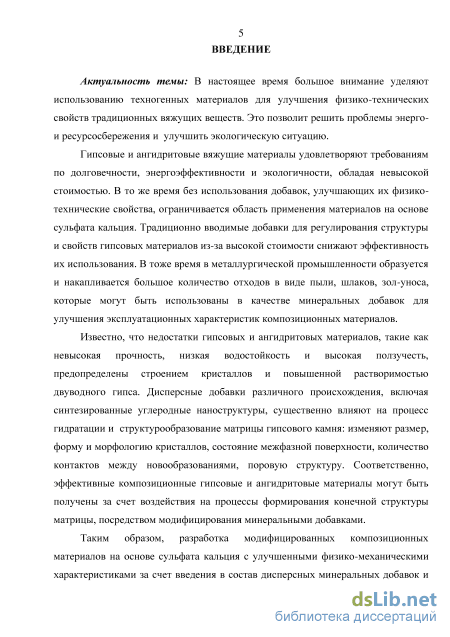 5

ВВЕДЕНИЕ

Актуальность темы: В настоящее время большое внимание уделяют использованию техногенных материалов для улучшения физико-технических свойств традиционных вяжущих веществ. Это позволит решить проблемы энерго- и ресурсосбережения и улучшить экологическую ситуацию.

Гипсовые и ангидритовые вяжущие материалы удовлетворяют требованиям по долговечности, энергоэффективности и экологичности, обладая невысокой стоимостью. В то же время без использования добавок, улучшающих их физико-технические свойства, ограничивается область применения материалов на основе сульфата кальция. Традиционно вводимые добавки для регулирования структуры и свойств гипсовых материалов из-за высокой стоимости снижают эффективность их использования. В тоже время в металлургической промышленности образуется и накапливается большое количество отходов в виде пыли, шлаков, зол-уноса, которые могут быть использованы в качестве минеральных добавок для улучшения эксплуатационных характеристик композиционных материалов.

Известно, что недостатки гипсовых и ангидритовых материалов, такие как невысокая прочность, низкая водостойкость и высокая ползучесть, предопределены строением кристаллов и повышенной растворимостью двуводного гипса. Дисперсные добавки различного происхождения, включая синтезированные углеродные наноструктуры, существенно влияют на процесс гидратации и структурообразование матрицы гипсового камня: изменяют размер, форму и морфологию кристаллов, состояние межфазной поверхности, количество контактов между новообразованиями, поровую структуру. Соответственно, эффективные композиционные гипсовые и ангидритовые материалы могут быть получены за счет воздействия на процессы формирования конечной структуры матрицы, посредством модифицирования минеральными добавками.

Таким образом, разработка модифицированных композиционных материалов на основе сульфата кальция с улучшенными физико-механическими характеристиками за счет введения в состав дисперсных минеральных добавок и

dsLib.net
библиотека диссертаций